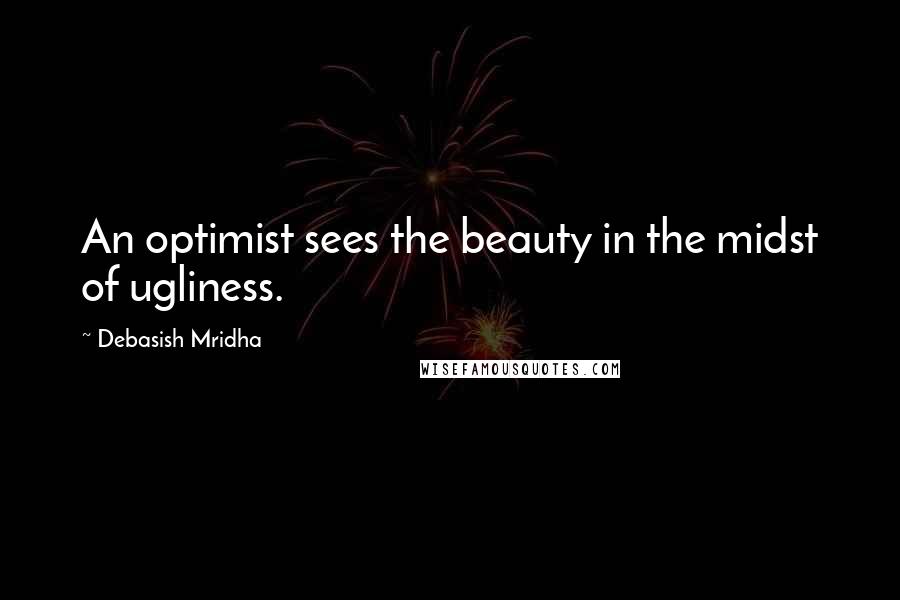 An optimist sees the beauty in the midst of ugliness.

~ Debasish Mridha

WISEFAMOUSQUOTES.COM